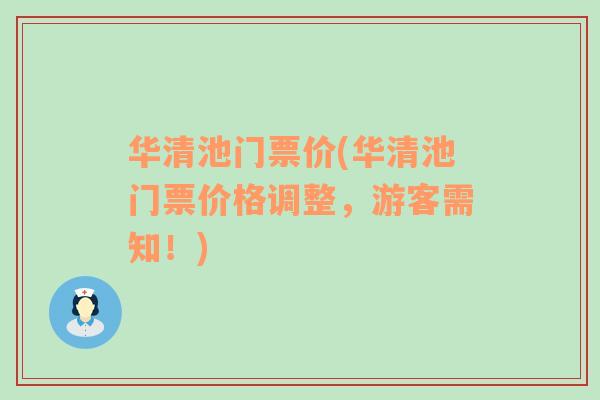 华清池门票价(华清池门票价格调整，游客需知！)